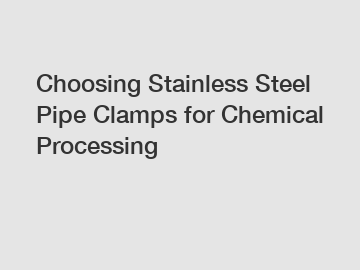 Choosing Stainless Steel Pipe Clamps for Chemical Processing